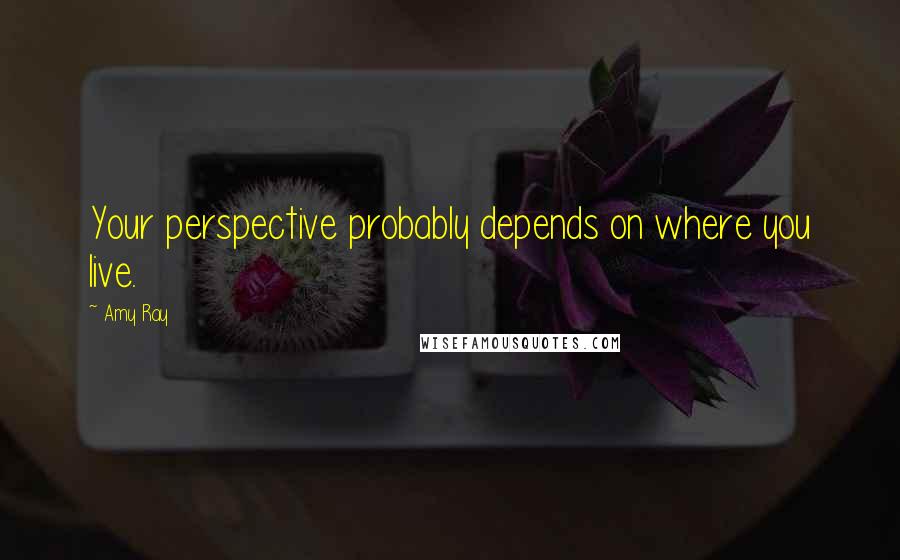 Your perspective probably depends on where you live.

~ Amy Ray

WISEFAMOUSQUOTES.COM